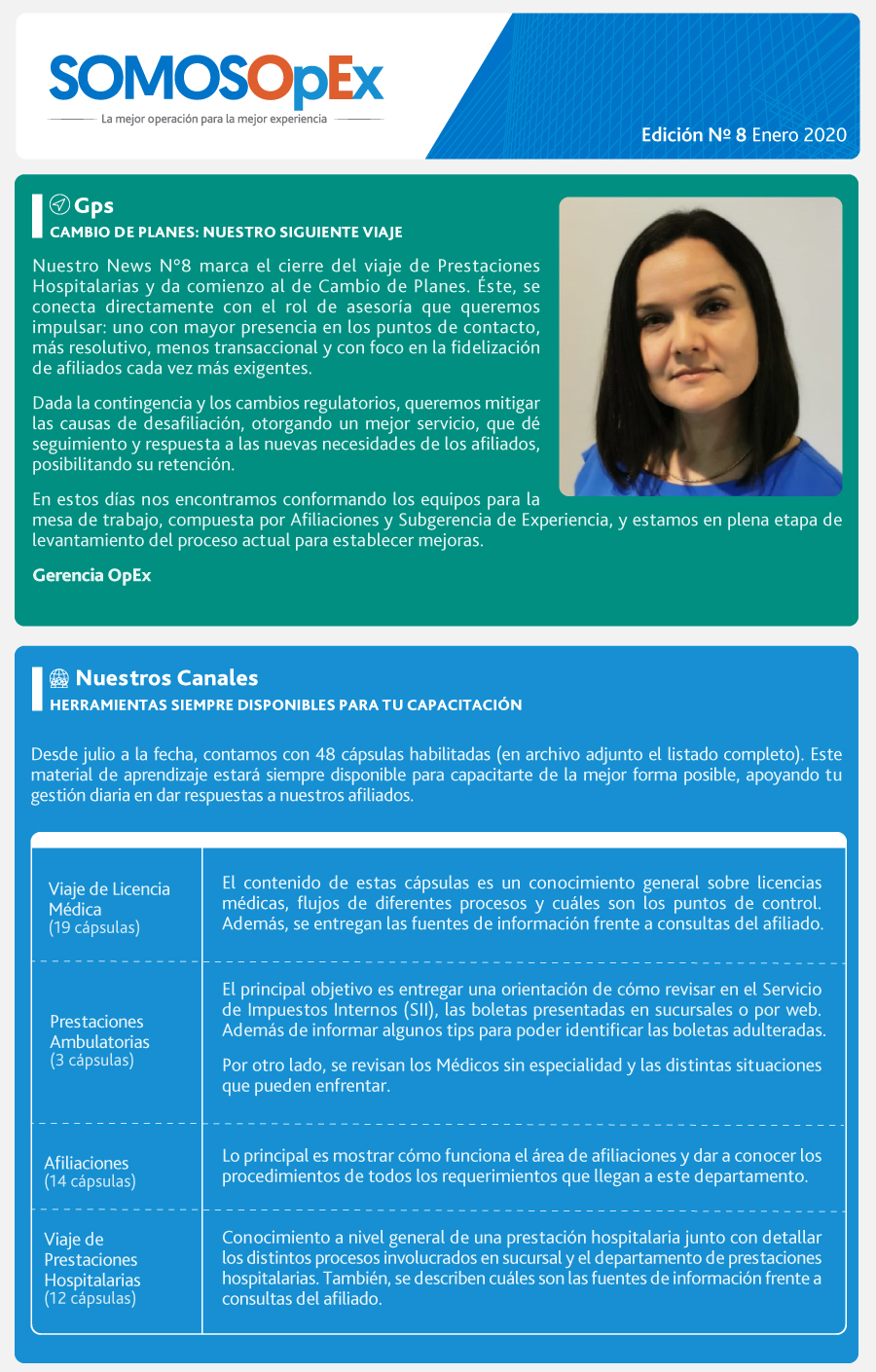 SOMOSOpEx
La mejor operación para la mejor experiencia

Edición Nº 8 Enero 2020

Gps
CAMBIO DE PLANES: NUESTRO SIGUIENTE VIAJE

Nuestro News N°8 marca el cierre del viaje de Prestaciones Hospitalarias y da comienzo al de Cambio de Planes. Éste, se conecta directamente con el rol de asesoría que queremos impulsar: uno con mayor presencia en los puntos de contacto, más resolutivo, menos transaccional y con foco en la fidelización de afiliados cada vez más exigentes.

Dada la contingencia y los cambios regulatorios, queremos mitigar las causas de desafiliación, otorgando un mejor servicio, que dé seguimiento y respuesta a las nuevas necesidades de los afiliados, posibilitando su retención.

En estos días nos encontramos conformando los equipos para la mesa de trabajo, compuesta por Afiliaciones y Subgerencia de Experiencia, y estamos en plena etapa de levantamiento del proceso actual para establecer mejoras.

Gerencia OpEx

Nuestros Canales
HERRAMIENTAS SIEMPRE DISPONIBLES PARA TU CAPACITACIÓN

Desde julio a la fecha, contamos con 48 cápsulas habilitadas (en archivo adjunto el listado completo). Este material de aprendizaje estará siempre disponible para capacitarte de la mejor forma posible, apoyando tu gestión diaria en dar respuestas a nuestros afiliados.

| | |
|---|---|
| Viaje de Licencia Médica (19 cápsulas) | El contenido de estas cápsulas es un conocimiento general sobre licencias médicas, flujos de diferentes procesos y cuáles son los puntos de control. Además, se entregan las fuentes de información frente a consultas del afiliado. |
| Prestaciones Ambulatorias (3 cápsulas) | El principal objetivo es entregar una orientación de cómo revisar en el Servicio de Impuestos Internos (SII), las boletas presentadas en sucursales o por web. Además de informar algunos tips para poder identificar las boletas adulteradas. Por otro lado, se revisan los Médicos sin especialidad y las distintas situaciones que pueden enfrentar. |
| Afiliaciones (14 cápsulas) | Lo principal es mostrar cómo funciona el área de afiliaciones y dar a conocer los procedimientos de todos los requerimientos que llegan a este departamento. |
| Viaje de Prestaciones Hospitalarias (12 cápsulas) | Conocimiento a nivel general de una prestación hospitalaria junto con detallar los distintos procesos involucrados en sucursal y el departamento de prestaciones hospitalarias. También, se describen cuáles son las fuentes de información frente a consultas del afiliado. |